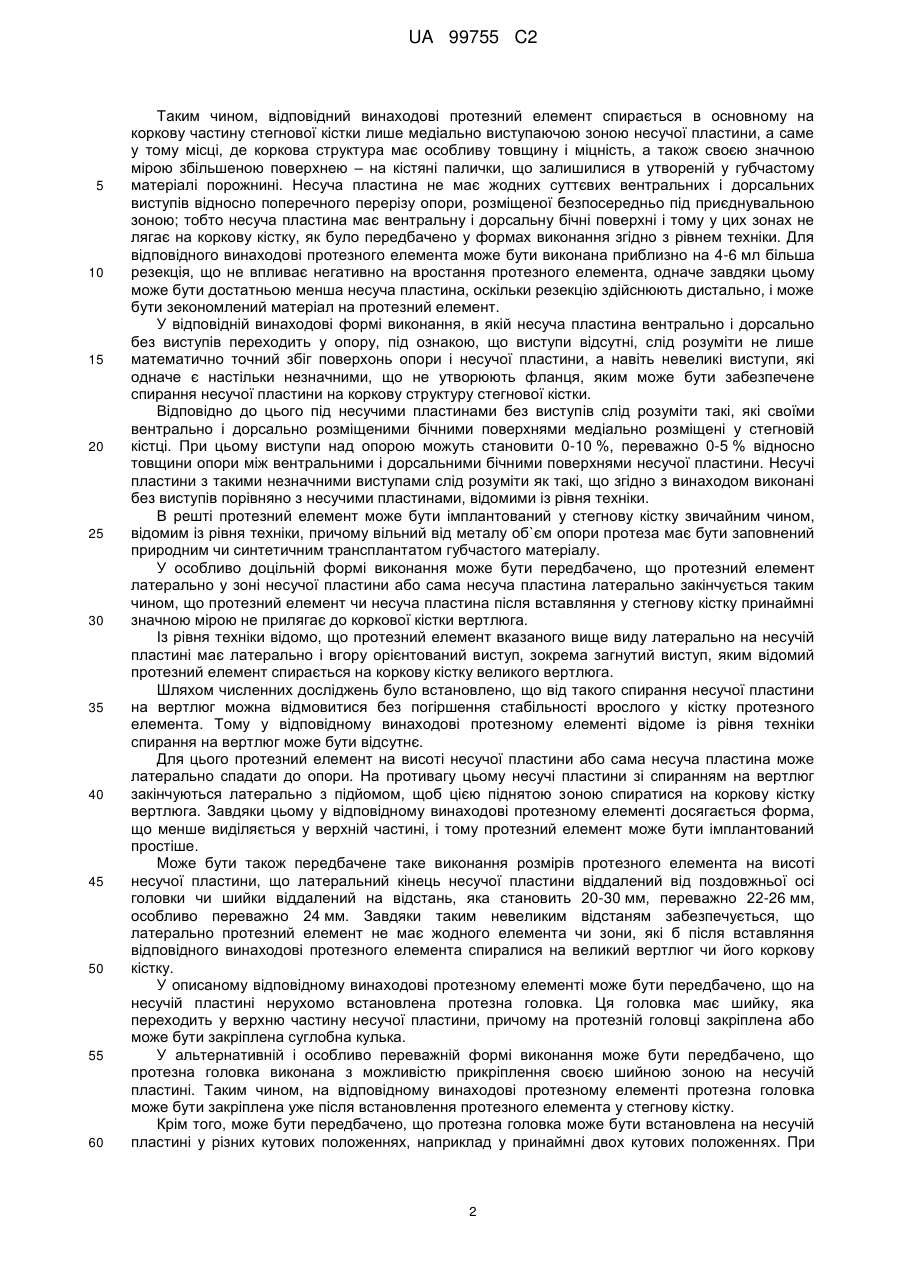 UA 99755 C2

Таким чином, відповідний винаходові протезний елемент спирається в основному на коркову частину стегнової кістки лише медіально виступаючою зоною несучої пластини, а саме у тому місці, де коркова структура має особливу товщину і міцність, а також своєю значною мірою збільшеною поверхнею – на кістяні палички, що залишилися в утвореній у губчастому
5 матеріалі порожнині. Несуча пластина не має жодних суттєвих вентральних і дорсальних виступів відносно поперечного перерізу опори, розміщеної безпосередньо під приєднувальною зоною; тобто несуча пластина має вентральну і дорсальну бічні поверхні і тому у цих зонах не лягає на коркову кістку, як було передбачено у формах виконання згідно з рівнем техніки. Для відповідного винаходові протезного елемента може бути виконана приблизно на 4-6 мл більша
10 резекція, що не впливає негативно на вростання протезного елемента, одначе завдяки цьому може бути достатньою менша несуча пластина, оскільки резекцію здійснюють дистально, і може бути зекономлений матеріал на протезний елемент.

У відповідній винаходові формі виконання, в якій несуча пластина вентрально і дорсально без виступів переходить у опору, під ознакою, що виступи відсутні, слід розуміти не лише
15 математично точний збіг поверхонь опори і несучої пластини, а навіть невеликі виступи, які одначе є настільки незначними, що не утворюють фланця, яким може бути забезпечене спирання несучої пластини на коркову структуру стегнової кістки.

Відповідно до цього під несучими пластинами без виступів слід розуміти такі, які своїми вентрально і дорсально розміщеними бічними поверхнями медіально розміщені у стегновій
20 кістці. При цьому виступи над опорою можуть становити 0-10 %, переважно 0-5 % відносно товщини опори між вентральними і дорсальними бічними поверхнями несучої пластини. Несучі пластини з такими незначними виступами слід розуміти як такі, що згідно з винаходом виконані без виступів порівняно з несучими пластинами, відомими із рівня техніки.

В решті протезний елемент може бути імплантований у стегнову кістку звичайним чином,
25 відомим із рівня техніки, причому вільний від металу об`єм опори протеза має бути заповнений природним чи синтетичним трансплантатом губчастого матеріалу.

У особливо доцільній формі виконання може бути передбачено, що протезний елемент латерально у зоні несучої пластини або сама несуча пластина латерально закінчується таким чином, що протезний елемент чи несуча пластина після вставляння у стегнову кістку принаймні
30 значною мірою не прилягає до коркової кістки вертлюга.

Із рівня техніки відомо, що протезний елемент вказаного вище виду латерально на несучій пластині має латерально і вгору орієнтований виступ, зокрема загнутий виступ, яким відомий протезний елемент спирається на коркову кістку великого вертлюга.

Шляхом численних досліджень було встановлено, що від такого спирання несучої пластини
35 на вертлюг можна відмовитися без погіршення стабільності врослого у кістку протезного елемента. Тому у відповідному винаходові протезному елементі відоме із рівня техніки спирання на вертлюг може бути відсутнє.

Для цього протезний елемент на висоті несучої пластини або сама несуча пластина може латерально спадати до опори. На противагу цьому несучі пластини зі спиранням на вертлюг
40 закінчуються латерально з підйомом, щоб цією піднятою зоною спиратися на коркову кістку вертлюга. Завдяки цьому у відповідному винаходові протезному елементі досягається форма, що менше виділяється у верхній частині, і тому протезний елемент може бути імплантований простіше.

Може бути також передбачене таке виконання розмірів протезного елемента на висоті
45 несучої пластини, що латеральний кінець несучої пластини віддалений від поздовжньої осі головки чи шийки віддалений на відстань, яка становить 20-30 мм, переважно 22-26 мм, особливо переважно 24 мм. Завдяки таким невеликим відстаням забезпечується, що латерально протезний елемент не має жодного елемента чи зони, які б після вставляння відповідного винаходові протезного елемента спиралися на великий вертлюг чи його коркову
50 кістку.

У описаному відповідному винаходові протезному елементі може бути передбачено, що на несучій пластині нерухомо встановлена протезна головка. Ця головка має шийку, яка переходить у верхню частину несучої пластини, причому на протезній головці закріплена або може бути закріплена суглобна кулька.

55 У альтернативній і особливо переважній формі виконання може бути передбачено, що протезна головка виконана з можливістю прикріплення своєю шийною зоною на несучій пластині. Таким чином, на відповідному винаходові протезному елементі протезна головка може бути закріплена уже після встановлення протезного елемента у стегнову кістку.

Крім того, може бути передбачено, що протезна головка може бути встановлена на несучій
60 пластині у різних кутових положеннях, наприклад у принаймні двох кутових положеннях. При

2